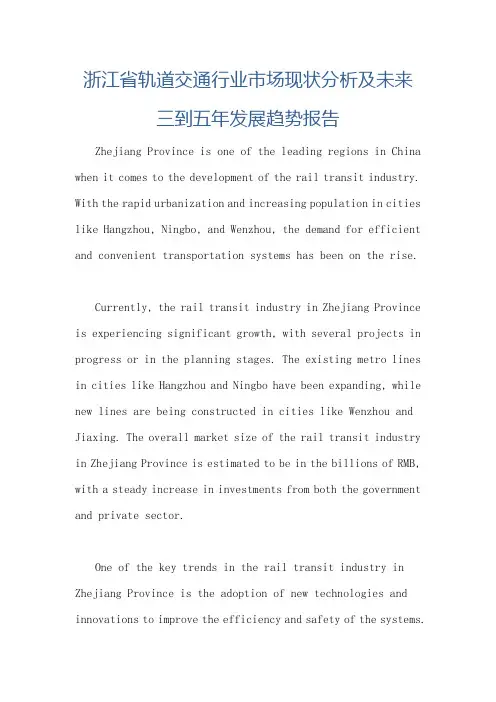 浙江省轨道交通行业市场现状分析及未来三到五年发展趋势报告

Zhejiang Province is one of the leading regions in China when it comes to the development of the rail transit industry. With the rapid urbanization and increasing population in cities like Hangzhou, Ningbo, and Wenzhou, the demand for efficient and convenient transportation systems has been on the rise.

Currently, the rail transit industry in Zhejiang Province is experiencing significant growth, with several projects in progress or in the planning stages. The existing metro lines in cities like Hangzhou and Ningbo have been expanding, while new lines are being constructed in cities like Wenzhou and Jiaxing. The overall market size of the rail transit industry in Zhejiang Province is estimated to be in the billions of RMB, with a steady increase in investments from both the government and private sector.

One of the key trends in the rail transit industry in Zhejiang Province is the adoption of new technologies and innovations to improve the efficiency and safety of the systems.